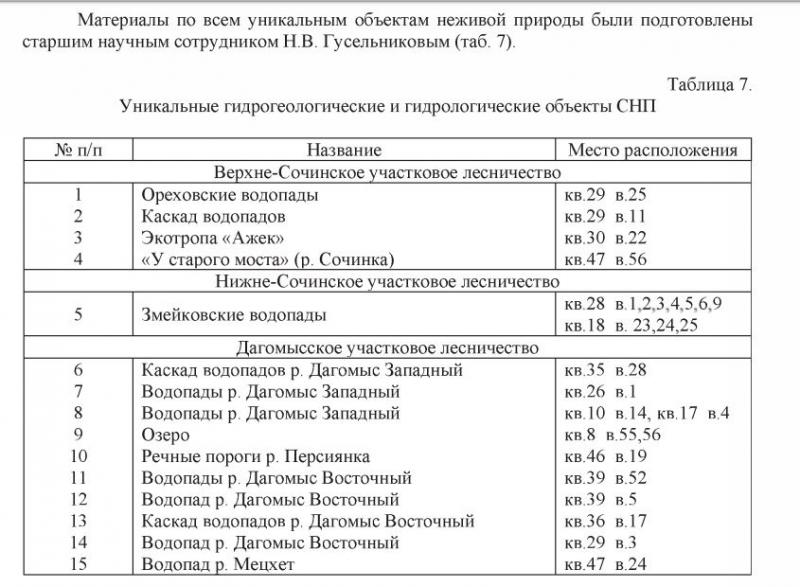 Материалы по всем уникальным объектам неживой природы были подготовлены старшим научным сотрудником Н.В. Гусельниковым (таб. 7).

Таблица 7.

Уникальные гидрогеологические и гидрологические объекты СНП

| № п/п | Название | Место расположения |
|---|---|---|
| Верхне-Сочинское участковое лесничество | | |
| 1 | Ореховские водопады | кв.29 в.25 |
| 2 | Каскад водопадов | кв.29 в.11 |
| 3 | Экотропа «Ажек» | кв.30 в.22 |
| 4 | «У старого моста» (р. Сочинка) | кв.47 в.56 |
| Нижне-Сочинское участковое лесничество | | |
| 5 | Змейковские водопады | кв.28 в.1,2,3,4,5,6,9 кв.18 в. 23,24,25 |
| Дагомысское участковое лесничество | | |
| 6 | Каскад водопадов р. Дагомыс Западный | кв.35 в.28 |
| 7 | Водопады р. Дагомыс Западный | кв.26 в.1 |
| 8 | Водопады р. Дагомыс Западный | кв.10 в.14, кв.17 в.4 |
| 9 | Озеро | кв.8 в.55,56 |
| 10 | Речные пороги р. Персиянка | кв.46 в.19 |
| 11 | Водопады р. Дагомыс Восточный | кв.39 в.52 |
| 12 | Водопад р. Дагомыс Восточный | кв.39 в.5 |
| 13 | Каскад водопадов р. Дагомыс Восточный | кв.36 в.17 |
| 14 | Водопад р. Дагомыс Восточный | кв.29 в.3 |
| 15 | Водопад р. Мецхет | кв.47 в.24 |